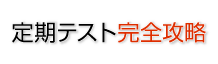 定期テスト完全攻略